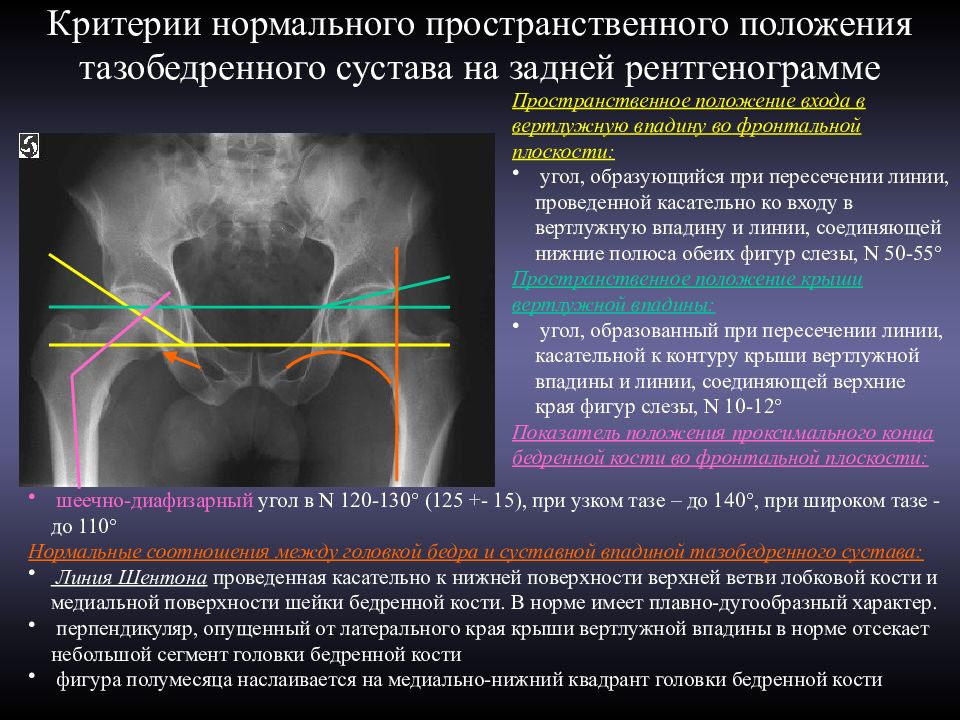 Критерии нормального пространственного положения тазобедренного сустава на задней рентгенограмме

Пространственное положение входа в вертлужную впадину во фронтальной плоскости:

• угол, образующийся при пересечении линии, проведенной касательно ко входу в вертлужную впадину и линии, соединяющей нижние полюса обеих фигур слезы, N 50-55°

Пространственное положение крыши вертлужной впадины:

• угол, образованный при пересечении линии, касательной к контуру крыши вертлужной впадины и линии, соединяющей верхние края фигур слезы, N 10-12°

Показатель положения проксимального конца бедренной кости во фронтальной плоскости:

• шеечно-диафизарный угол в N 120-130° (125 +- 15), при узком тазе – до 140°, при широком тазе - до 110°

Нормальные соотношения между головкой бедра и суставной впадиной тазобедренного сустава:

• Линия Шентона проведенная касательно к нижней поверхности верхней ветви лобковой кости и медиальной поверхности шейки бедренной кости. В норме имеет плавно-дугообразный характер.

• перпендикуляр, опущенный от латерального края крыши вертлужной впадины в норме отсекает небольшой сегмент головки бедренной кости

• фигура полумесяца наслаивается на медиально-нижний квадрант головки бедренной кости